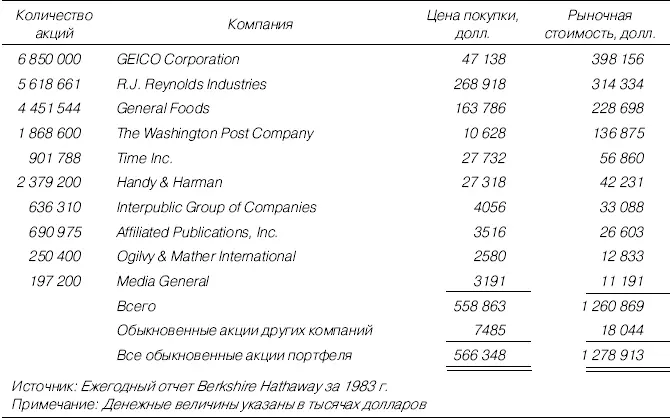 | Количество акций | Компания | Цена покупки, долл. | Рыночная стоимость, долл. |
|---|---|---|---|
| 6 850 000 | GEICO Corporation | 47 138 | 398 156 |
| 5 618 661 | R.J. Reynolds Industries | 268 918 | 314 334 |
| 4 451 544 | General Foods | 163 786 | 228 698 |
| 1 868 600 | The Washington Post Company | 10 628 | 136 875 |
| 901 788 | Time Inc. | 27 732 | 56 860 |
| 2 379 200 | Handy & Harman | 27 318 | 42 231 |
| 636 310 | Interpublic Group of Companies | 4056 | 33 088 |
| 690 975 | Affiliated Publications, Inc. | 3516 | 26 603 |
| 250 400 | Ogilvy & Mather International | 2580 | 12 833 |
| 197 200 | Media General | 3191 | 11 191 |
| | Всего | 558 863 | 1 260 869 |
| | Обыкновенные акции других компаний | 7485 | 18 044 |
| | Все обыкновенные акции портфеля | 566 348 | 1 278 913 |

Источник: Ежегодный отчет Berkshire Hathaway за 1983 г.
Примечание: Денежные величины указаны в тысячах долларов